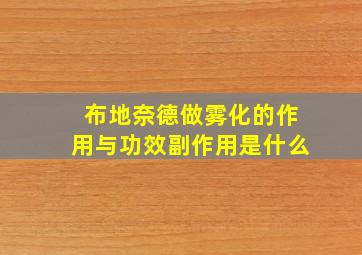 布地奈德做雾化的作用与功效副作用是什么